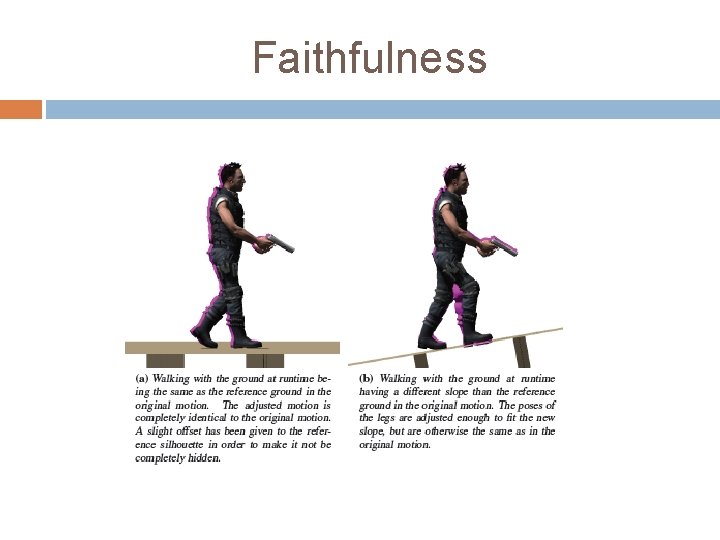 Faithfulness

(a) Walking with the ground at runtime being the same as the reference ground in the original motion. The adjusted motion is completely identical to the original motion. A slight offset has been given to the reference silhouette in order to make it not be completely hidden.

(b) Walking with the ground at runtime having a different slope than the reference ground in the original motion. The poses of the legs are adjusted enough to fit the new slope, but are otherwise the same as in the original motion.